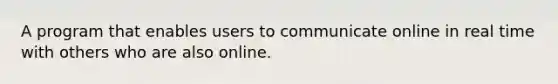 A program that enables users to communicate online in real time with others who are also online.